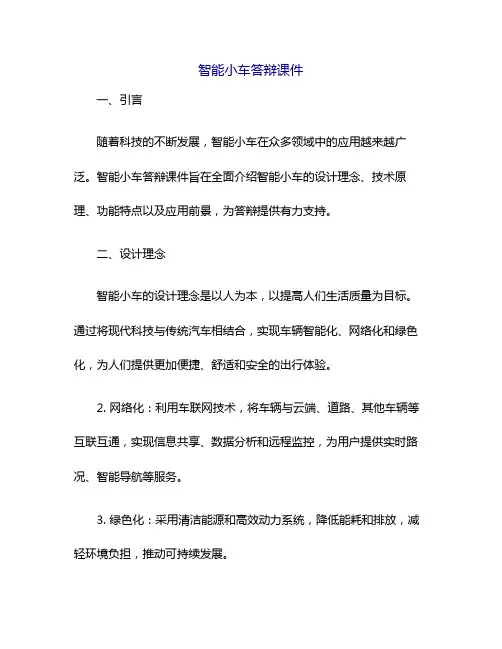 智能小车答辩课件

一、引言

随着科技的不断发展，智能小车在众多领域中的应用越来越广泛。智能小车答辩课件旨在全面介绍智能小车的设计理念、技术原理、功能特点以及应用前景，为答辩提供有力支持。

二、设计理念

智能小车的设计理念是以人为本，以提高人们生活质量为目标。通过将现代科技与传统汽车相结合，实现车辆智能化、网络化和绿色化，为人们提供更加便捷、舒适和安全的出行体验。

2. 网络化：利用车联网技术，将车辆与云端、道路、其他车辆等互联互通，实现信息共享、数据分析和远程监控，为用户提供实时路况、智能导航等服务。

3. 绿色化：采用清洁能源和高效动力系统，降低能耗和排放，减轻环境负担，推动可持续发展。